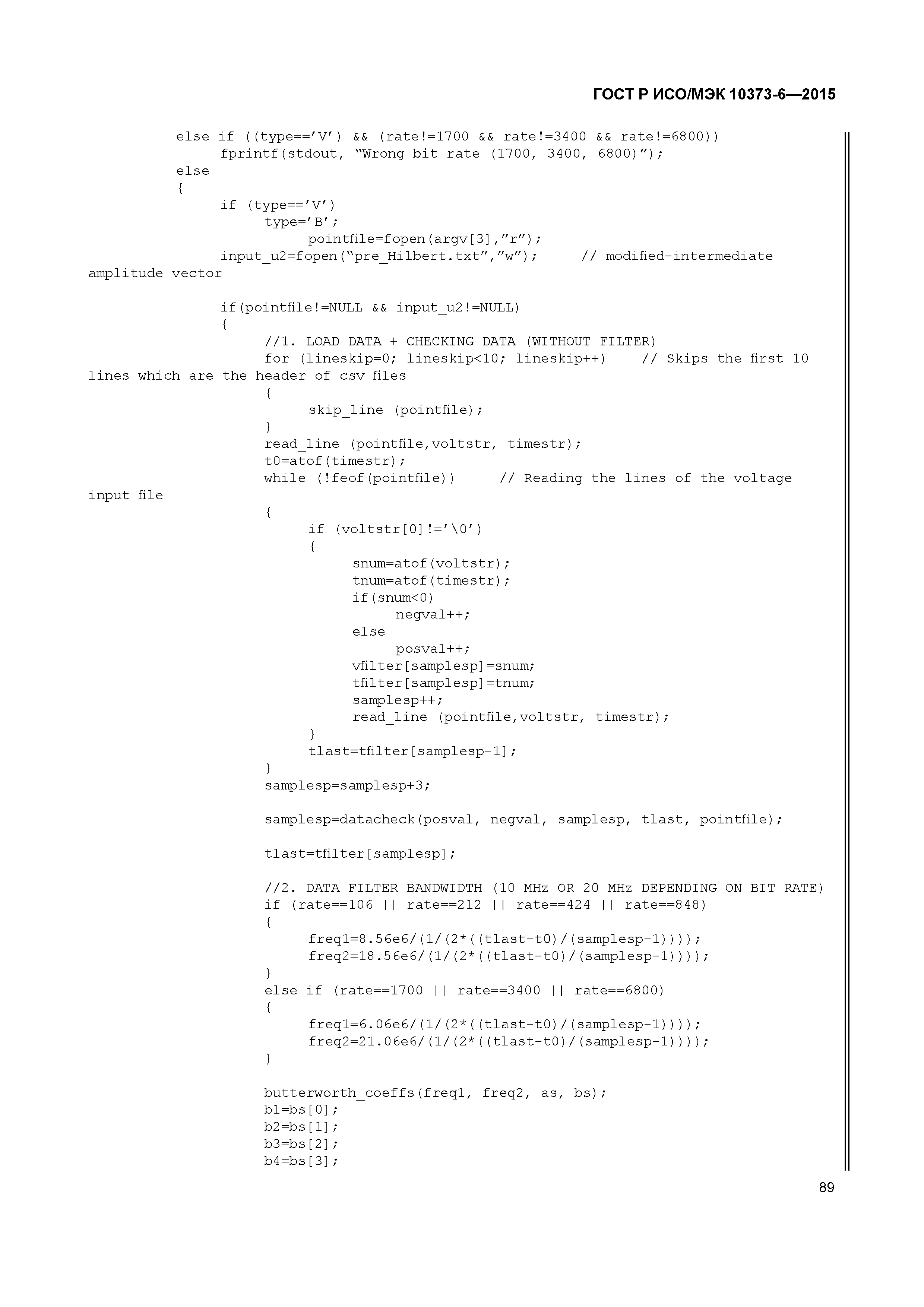 ГОСТ Р ИСО/МЭК 10373-6—2015

else if ((type==’V’) && (rate!=1700 && rate!=3400 && rate!=6800))
fprintf(stdout, “Wrong bit rate (1700, 3400, 6800)”);
else
{
if (type==’V’)
type=’B’;
pointfile=fopen(argv[3],”r”);
input_u2=fopen(“pre_Hilbert.txt”,”w”); // modified-intermediate amplitude vector

if(pointfile!=NULL && input_u2!=NULL)
{
//1. LOAD DATA + CHECKING DATA (WITHOUT FILTER)
for (lineskip=0; lineskip<10; lineskip++) // Skips the first 10 lines which are the header of csv files
{
skip_line (pointfile);
}
read_line (pointfile,voltstr, timestr);
t0=atof(timestr);
while (!feof(pointfile)) // Reading the lines of the voltage input file
{
if (voltstr[0]!=’\0’)
{
snum=atof(voltstr);
tnum=atof(timestr);
if(snum<0)
negval++;
else
posval++;
vfilter[samplesp]=snum;
tfilter[samplesp]=tnum;
samplesp++;
read_line (pointfile,voltstr, timestr);
}
tlast=tfilter[samplesp-1];
}
samplesp=samplesp+3;

samplesp=datacheck(posval, negval, samplesp, tlast, pointfile);

tlast=tfilter[samplesp];

//2. DATA FILTER BANDWIDTH (10 MHz OR 20 MHz DEPENDING ON BIT RATE)
if (rate==106 || rate==212 || rate==424 || rate==848)
{
freq1=8.56e6/(1/(2*((tlast-t0)/(samplesp-1))));
freq2=18.56e6/(1/(2*((tlast-t0)/(samplesp-1))));
}
else if (rate==1700 || rate==3400 || rate==6800)
{
freq1=6.06e6/(1/(2*((tlast-t0)/(samplesp-1))));
freq2=21.06e6/(1/(2*((tlast-t0)/(samplesp-1))));
}

butterworth_coeffs(freq1, freq2, as, bs);
b1=bs[0];
b2=bs[1];
b3=bs[2];
b4=bs[3];

89